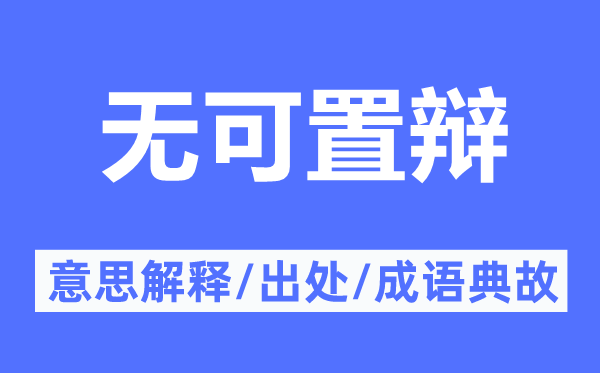 无可置辩

意思解释/出处/成语典故